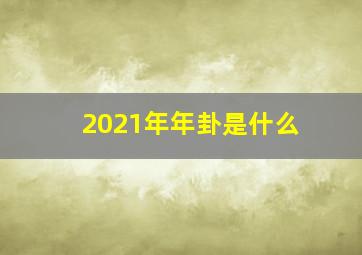 2021年年卦是什么